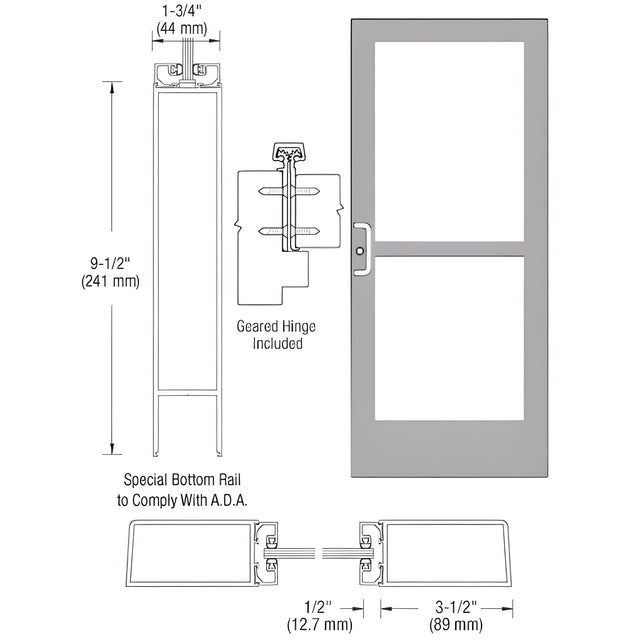 1-3/4"
(44 mm)

9-1/2"
(241 mm)

Geared Hinge
Included

Special Bottom Rail
to Comply With A.D.A.

1/2"
(12.7 mm)

3-1/2"
(89 mm)